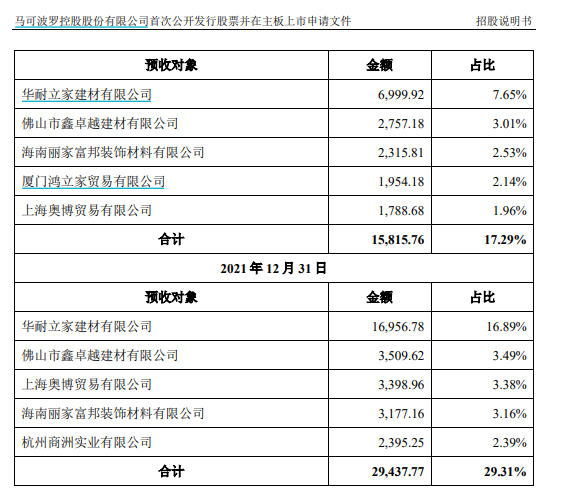 马可波罗控股股份有限公司首次公开发行股票并在主板上市申请文件 招股说明书

| 预收对象 | 金额 | 占比 |
|---|---|---|
| 华耐立家建材有限公司 | 6,999.92 | 7.65% |
| 佛山市鑫卓越建材有限公司 | 2,757.18 | 3.01% |
| 海南丽家富邦装饰材料有限公司 | 2,315.81 | 2.53% |
| 厦门鸿立家贸易有限公司 | 1,954.18 | 2.14% |
| 上海奥博贸易有限公司 | 1,788.68 | 1.96% |
| 合计 | 15,815.76 | 17.29% |
| 2021 年 12 月 31 日 | | |
| 预收对象 | 金额 | 占比 |
| 华耐立家建材有限公司 | 16,956.78 | 16.89% |
| 佛山市鑫卓越建材有限公司 | 3,509.62 | 3.49% |
| 上海奥博贸易有限公司 | 3,398.96 | 3.38% |
| 海南丽家富邦装饰材料有限公司 | 3,177.16 | 3.16% |
| 杭州商洲实业有限公司 | 2,395.25 | 2.39% |
| 合计 | 29,437.77 | 29.31% |